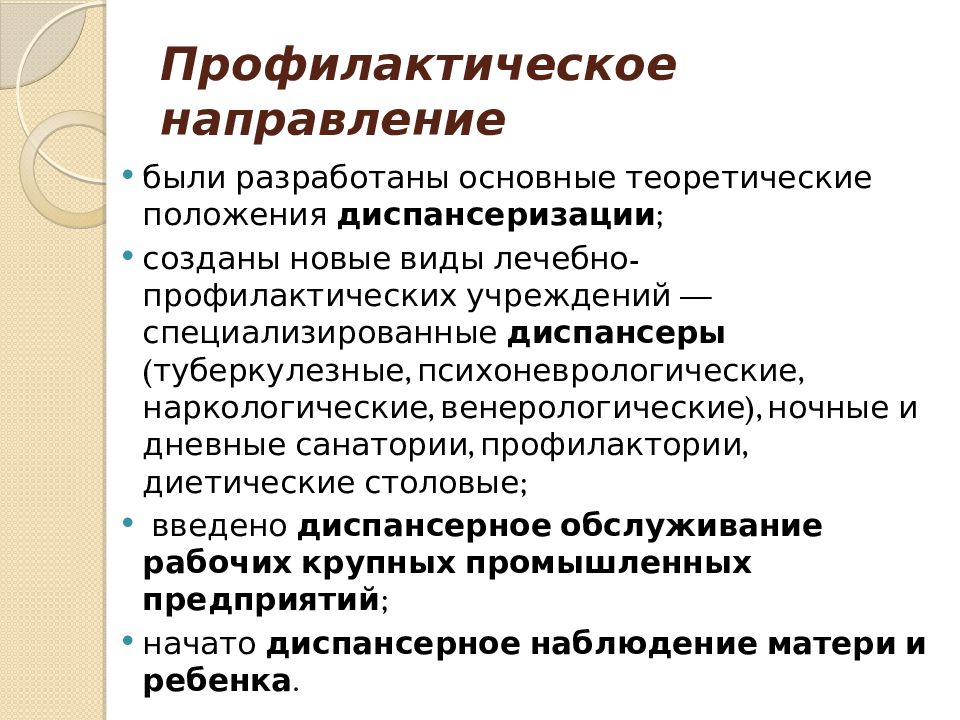 Профилактическое направление

• были разработаны основные теоретические положения диспансеризации;

• созданы новые виды лечебно-профилактических учреждений — специализированные диспансеры (туберкулезные, психоневрологические, наркологические, венерологические), ночные и дневные санатории, профилактории, диетические столовые;

• введено диспансерное обслуживание рабочих крупных промышленных предприятий;

• начато диспансерное наблюдение матери и ребенка.